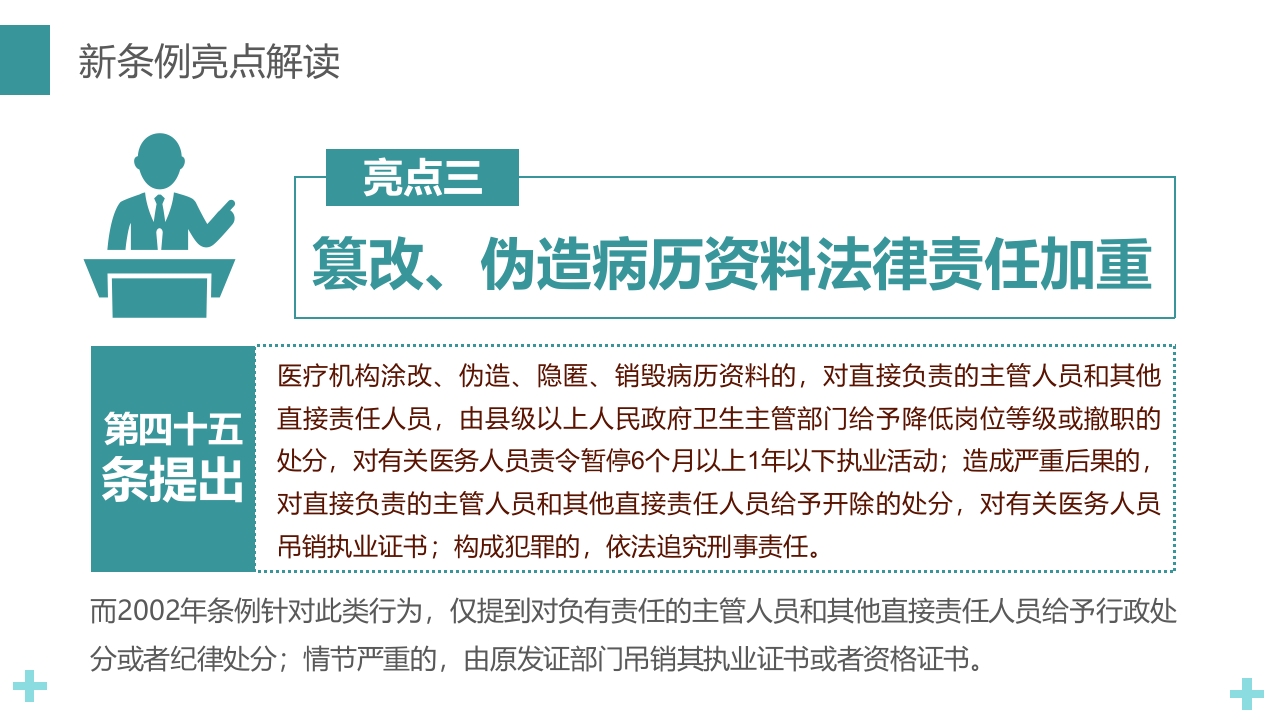 新条例亮点解读

亮点三

篡改、伪造病历资料法律责任加重

第四十五条提出

医疗机构涂改、伪造、隐匿、销毁病历资料的，对直接负责的主管人员和其他直接责任人员，由县级以上人民政府卫生主管部门给予降低岗位等级或撤职的处分，对有关医务人员责令暂停6个月以上1年以下执业活动；造成严重后果的，对直接负责的主管人员和其他直接责任人员给予开除的处分，对有关医务人员吊销执业证书；构成犯罪的，依法追究刑事责任。

而2002年条例针对此类行为，仅提到对负有责任的主管人员和其他直接责任人员给予行政处分或者纪律处分；情节严重的，由原发证部门吊销其执业证书或者资格证书。